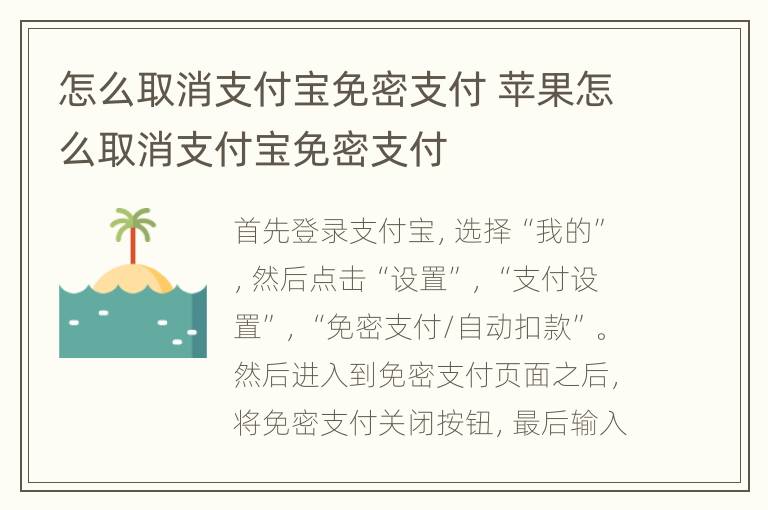 怎么取消支付宝免密支付 苹果怎么取消支付宝免密支付

首先登录支付宝, 选择“我的”, 然后点击“设置”, “支付设置”, “免密支付/自动扣款”。然后进入到免密支付页面之后, 将免密支付关闭按钮, 最后输入